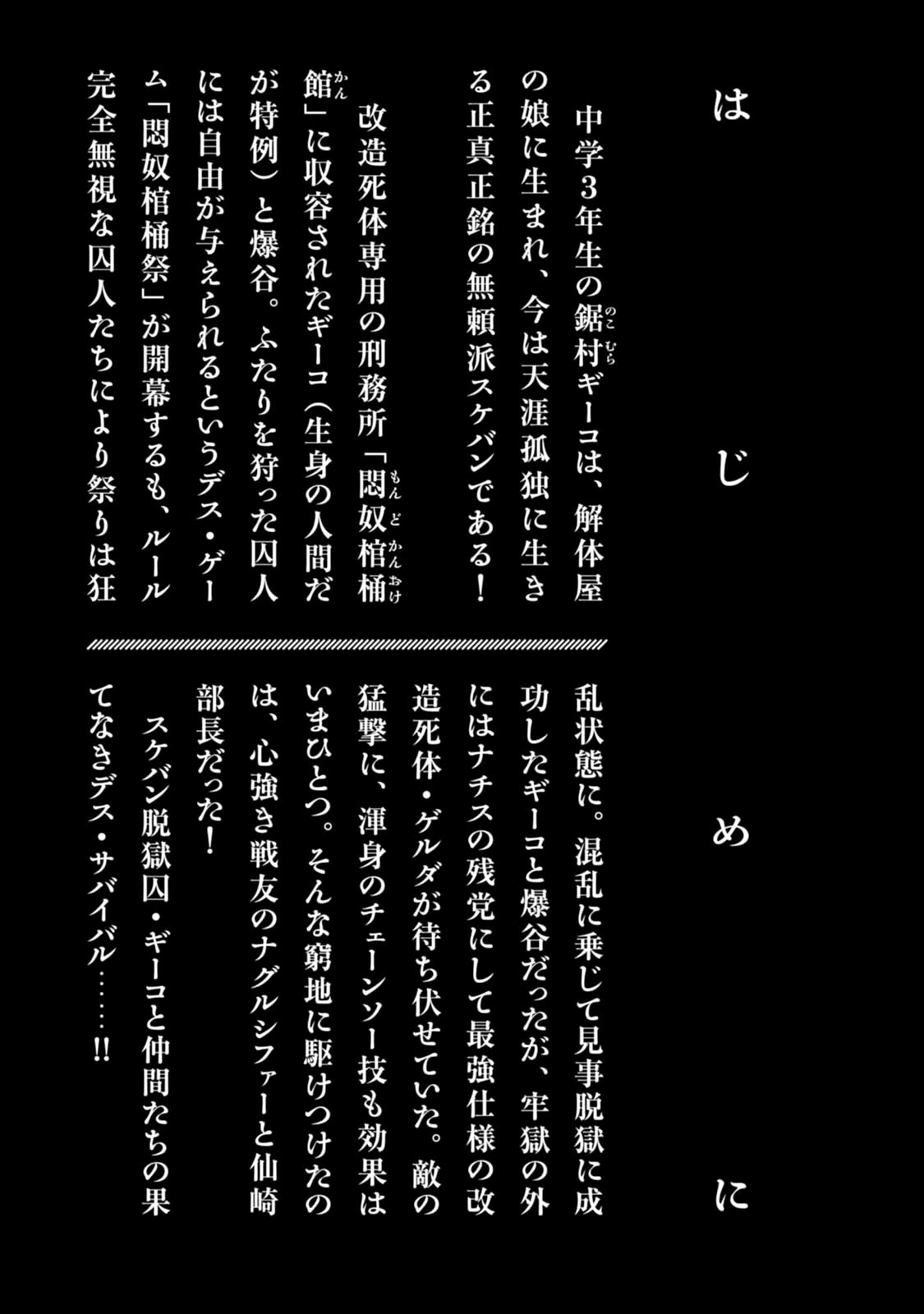 はじめに

中学3年生の鋸村ギーコは、解体屋の娘に生まれ、今は天涯孤独に生きる正真正銘の無頼派スケバンである！

改造死体専用の刑務所「悶奴棺桶館」に収容されたギーコ（生身の人間だが特例）と爆谷。ふたりを狩った囚人には自由が与えられるというデス・ゲーム「悶奴棺桶祭」が開幕するも、ルール完全無視な囚人たちにより祭りは狂乱状態に。混乱に乗じて見事脱獄に成功したギーコと爆谷だったが、牢獄の外にはナチスの残党にして最強仕様の改造死体・ゲルダが待ち伏せていた。敵の猛撃に、渾身のチェーンソー技も効果はいまひとつ。そんな窮地に駆けつけたのは、心強き戦友のナグルシファーと仙崎部長だった！

スケバン脱獄囚・ギーコと仲間たちの果てなきデス・サバイバル……!!